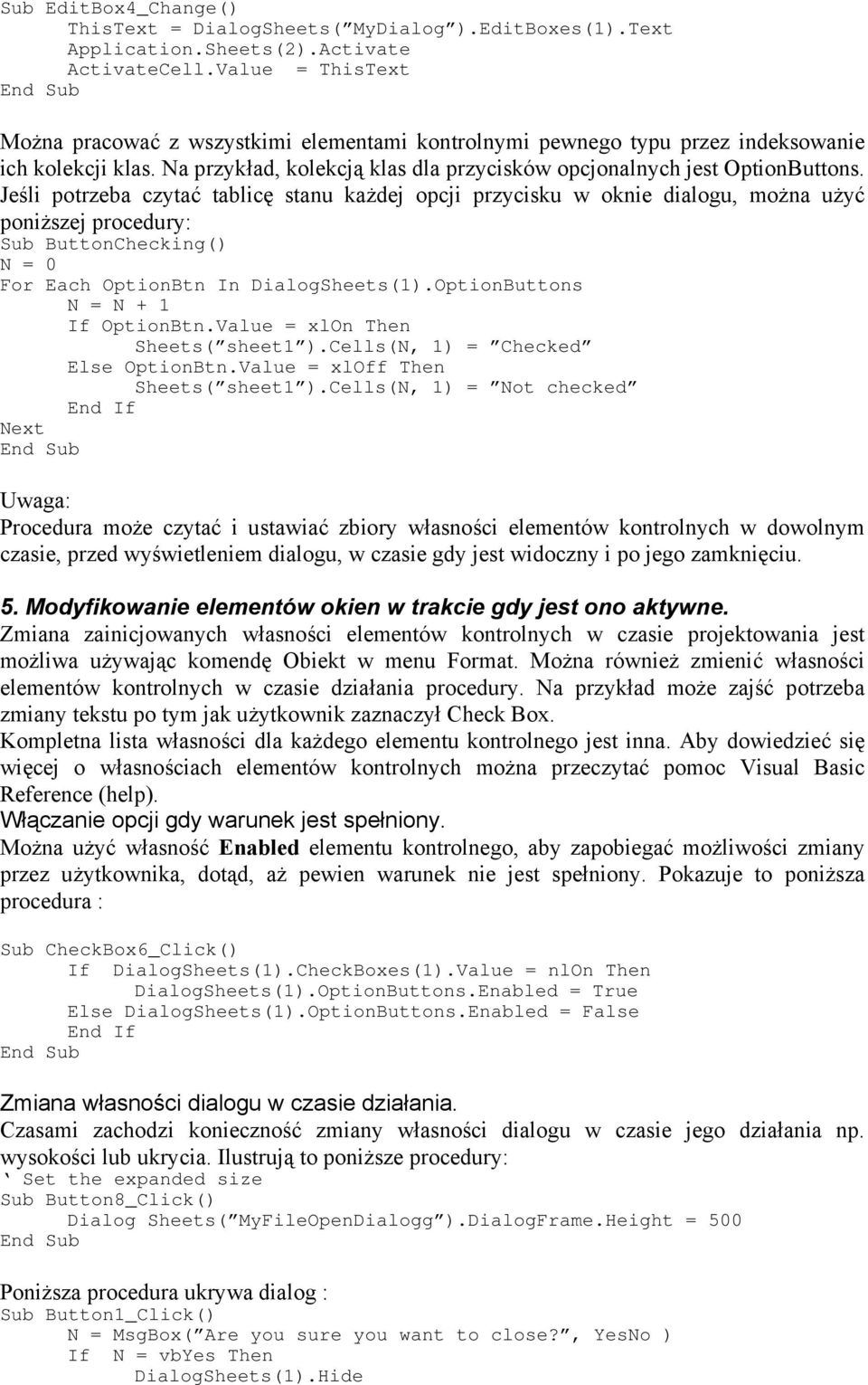 Sub EditBox4_Change()
ThisText = DialogSheets(”MyDialog”).EditBoxes(1).Text
Application.Sheets(2).Activate
ActivateCell.Value = ThisText
End Sub

Można pracować z wszystkimi elementami kontrolnymi pewnego typu przez indeksowanie ich kolekcji klas. Na przykład, kolekcją klas dla przycisków opcjonalnych jest OptionButtons. Jeśli potrzeba czytać tablicę stanu każdej opcji przycisku w oknie dialogu, można użyć poniższej procedury:
Sub ButtonChecking()
N = 0
For Each OptionBtn In DialogSheets(1).OptionButtons
N = N + 1
If OptionBtn.Value = xlOn Then
Sheets(”sheet1”).Cells(N, 1) = ”Checked”
Else OptionBtn.Value = xlOff Then
Sheets(”sheet1”).Cells(N, 1) = ”Not checked”
End If
Next
End Sub

Uwaga:
Procedura może czytać i ustawiać zbiory własności elementów kontrolnych w dowolnym czasie, przed wyświetleniem dialogu, w czasie gdy jest widoczny i po jego zamknięciu.

5. Modyfikowanie elementów okien w trakcie gdy jest ono aktywne.
Zmiana zainicjowanych własności elementów kontrolnych w czasie projektowania jest możliwa używając komendę Obiekt w menu Format. Można również zmienić własności elementów kontrolnych w czasie działania procedury. Na przykład może zajść potrzeba zmiany tekstu po tym jak użytkownik zaznaczył Check Box.
Kompletna lista własności dla każdego elementu kontrolnego jest inna. Aby dowiedzieć się więcej o własnościach elementów kontrolnych można przeczytać pomoc Visual Basic Reference (help).
Włączanie opcji gdy warunek jest spełniony.
Można użyć własność Enabled elementu kontrolnego, aby zapobiegać możliwości zmiany przez użytkownika, dotąd, aż pewien warunek nie jest spełniony. Pokazuje to poniższa procedura :

Sub CheckBox6_Click()
If DialogSheets(1).CheckBoxes(1).Value = nlOn Then
DialogSheets(1).OptionButtons.Enabled = True
Else DialogSheets(1).OptionButtons.Enabled = False
End If
End Sub

Zmiana własności dialogu w czasie działania.
Czasami zachodzi konieczność zmiany własności dialogu w czasie jego działania np. wysokości lub ukrycia. Ilustrują to poniższe procedury:
‘ Set the expanded size
Sub Button8_Click()
Dialog Sheets(”MyFileOpenDialogg”).DialogFrame.Height = 500
End Sub

Poniższa procedura ukrywa dialog :
Sub Button1_Click()
N = MsgBox(”Are you sure you want to close?”, YesNo )
If N = vbYes Then
DialogSheets(1).Hide